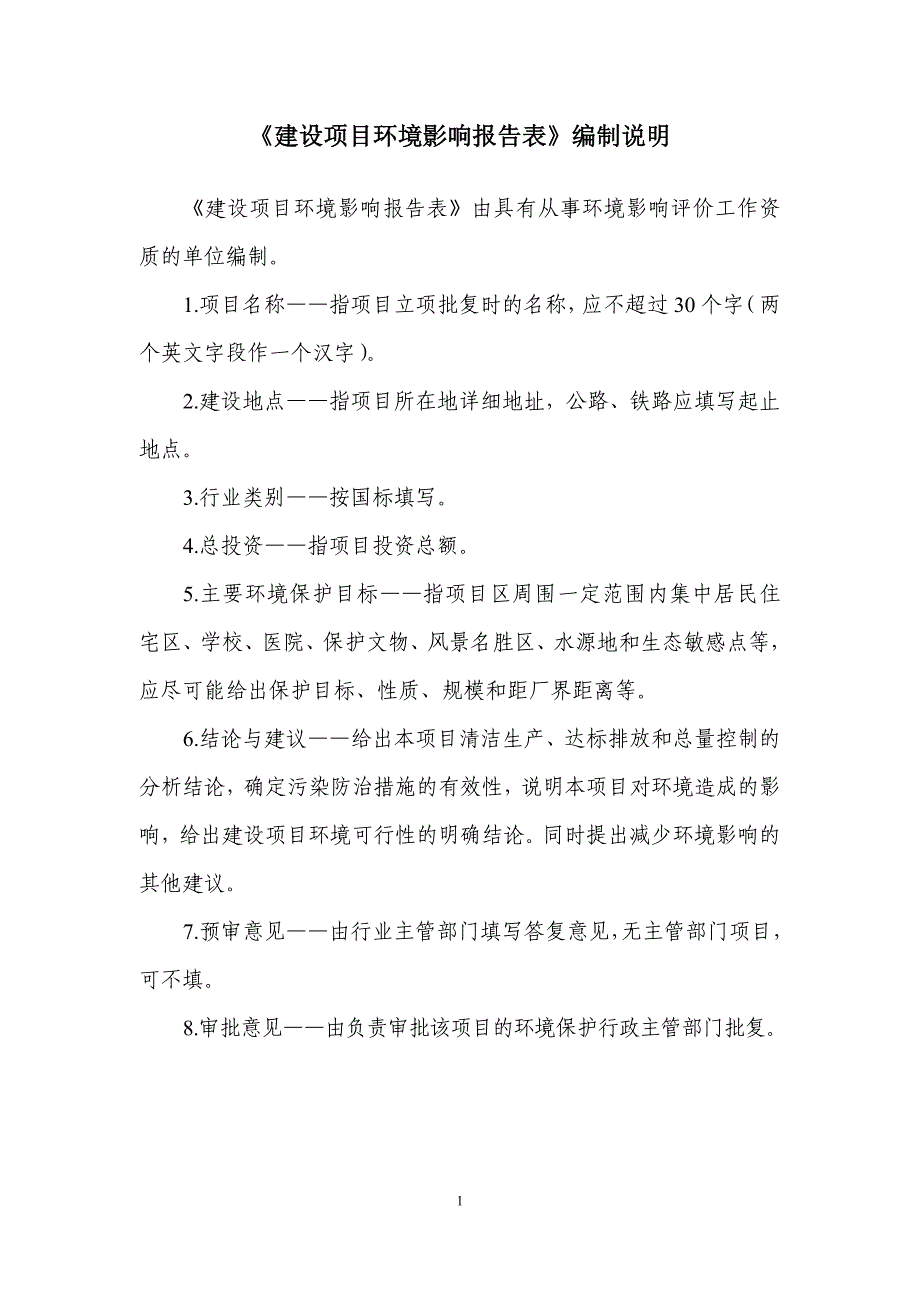 《建设项目环境影响报告表》编制说明

《建设项目环境影响报告表》由具有从事环境影响评价工作资质的单位编制。

1.项目名称——指项目立项批复时的名称，应不超过30个字（两个英文字段作一个汉字）。

2.建设地点——指项目所在地详细地址，公路、铁路应填写起止地点。

3.行业类别——按国标填写。

4.总投资——指项目投资总额。

5.主要环境保护目标——指项目区周围一定范围内集中居民住宅区、学校、医院、保护文物、风景名胜区、水源地和生态敏感点等，应尽可能给出保护目标、性质、规模和距厂界距离等。

6.结论与建议——给出本项目清洁生产、达标排放和总量控制的分析结论，确定污染防治措施的有效性，说明本项目对环境造成的影响，给出建设项目环境可行性的明确结论。同时提出减少环境影响的其他建议。

7.预审意见——由行业主管部门填写答复意见，无主管部门项目，可不填。

8.审批意见——由负责审批该项目的环境保护行政主管部门批复。

1